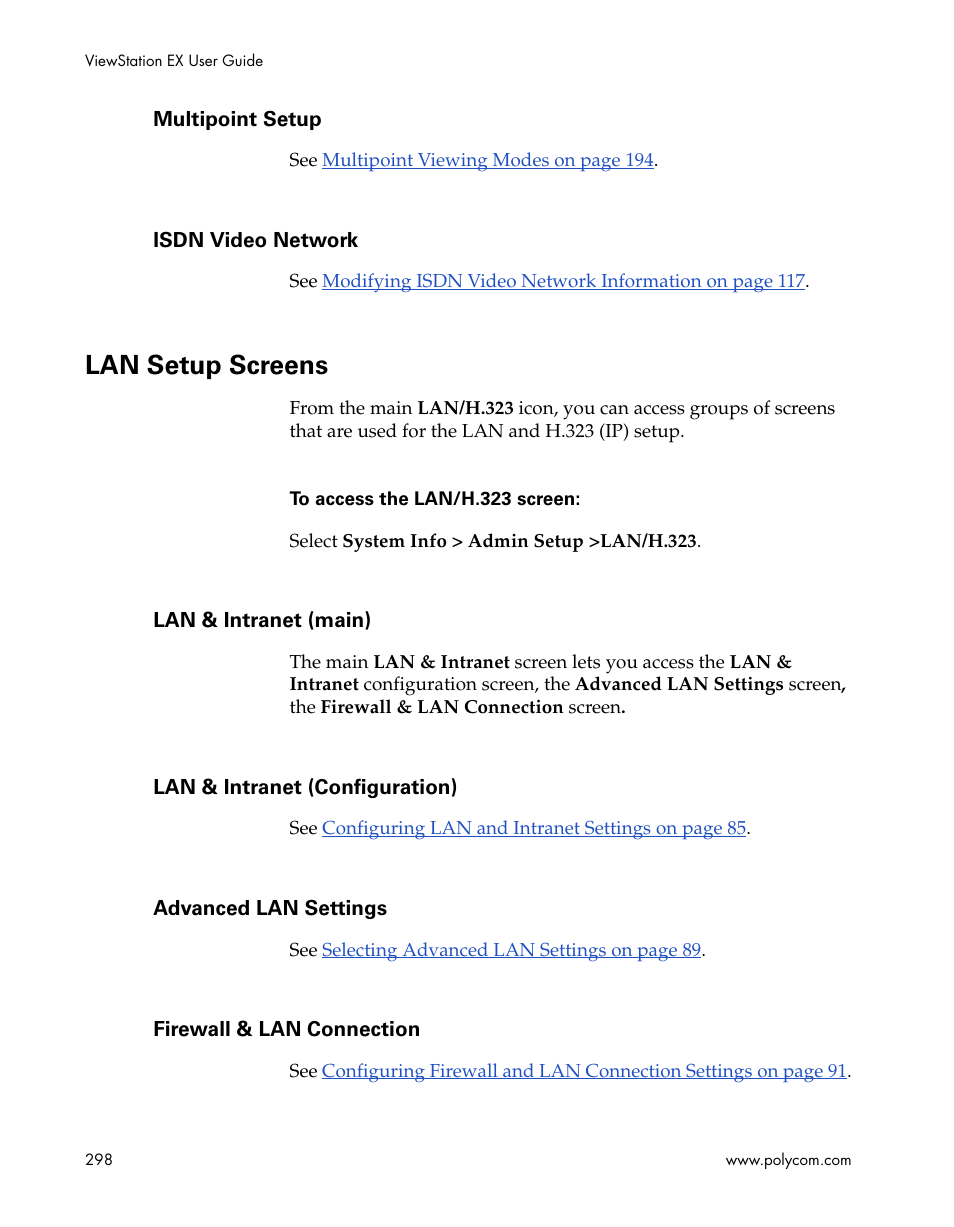 ViewStation EX User Guide

Multipoint Setup

See Multipoint Viewing Modes on page 194.

ISDN Video Network

See Modifying ISDN Video Network Information on page 117.

LAN Setup Screens

From the main LAN/H.323 icon, you can access groups of screens that are used for the LAN and H.323 (IP) setup.

To access the LAN/H.323 screen:

Select System Info > Admin Setup >LAN/H.323.

LAN & Intranet (main)

The main LAN & Intranet screen lets you access the LAN & Intranet configuration screen, the Advanced LAN Settings screen, the Firewall & LAN Connection screen.

LAN & Intranet (Configuration)

See Configuring LAN and Intranet Settings on page 85.

Advanced LAN Settings

See Selecting Advanced LAN Settings on page 89.

Firewall & LAN Connection

See Configuring Firewall and LAN Connection Settings on page 91.

298

www.polycom.com